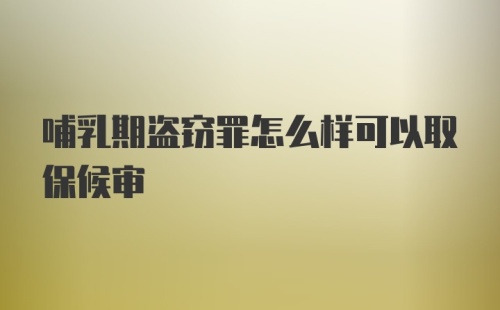 哺乳期盗窃罪怎么样可以取保候审